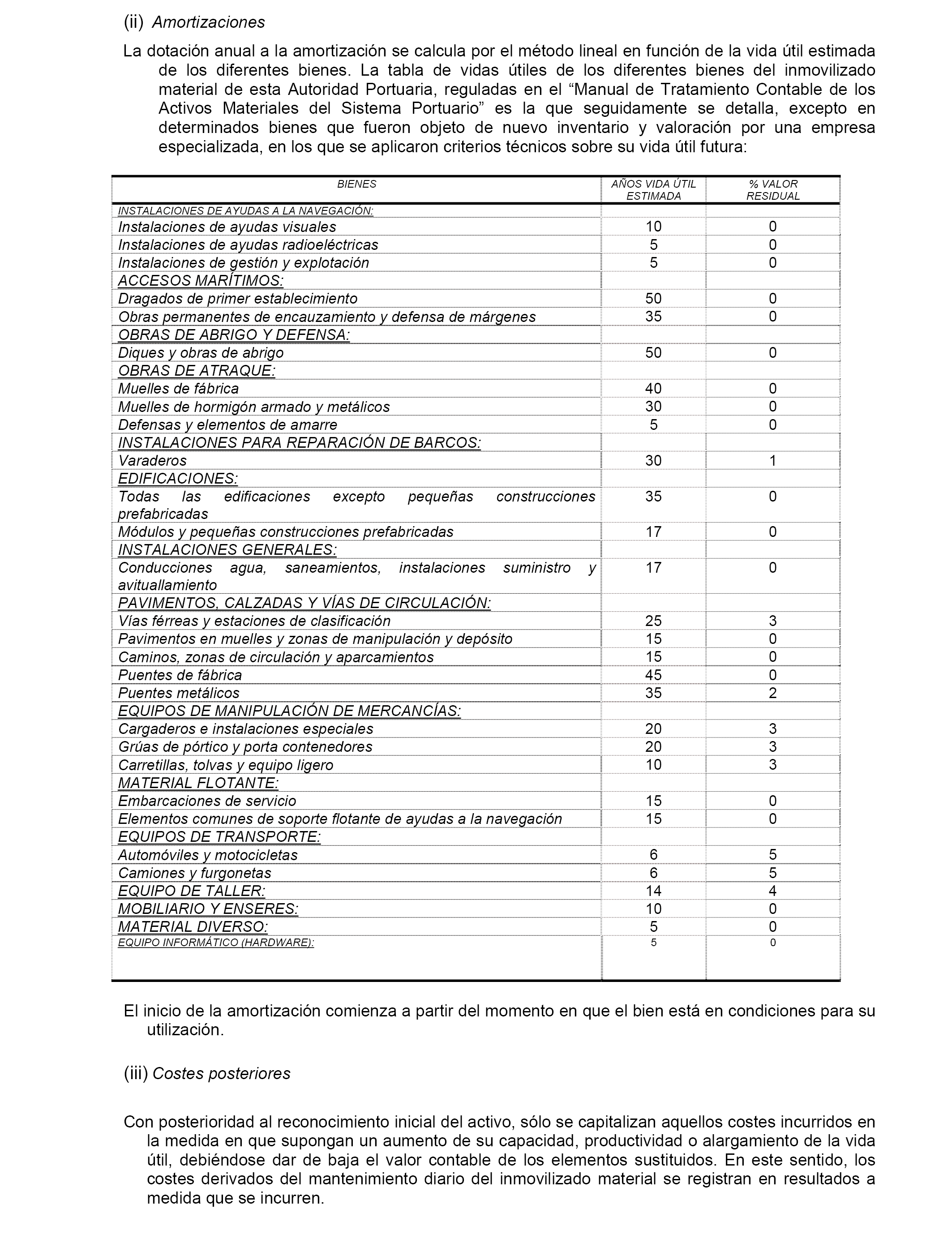 (ii) Amortizaciones

La dotación anual a la amortización se calcula por el método lineal en función de la vida útil estimada de los diferentes bienes. La tabla de vidas útiles de los diferentes bienes del inmovilizado material de esta Autoridad Portuaria, reguladas en el “Manual de Tratamiento Contable de los Activos Materiales del Sistema Portuario” es la que seguidamente se detalla, excepto en determinados bienes que fueron objeto de nuevo inventario y valoración por una empresa especializada, en los que se aplicaron criterios técnicos sobre su vida útil futura:

| BIENES | AÑOS VIDA ÚTIL ESTIMADA | % VALOR RESIDUAL |
|---|---|---|
| INSTALACIONES DE AYUDAS A LA NAVEGACIÓN: | | |
| Instalaciones de ayudas visuales | 10 | 0 |
| Instalaciones de ayudas radioeléctricas | 5 | 0 |
| Instalaciones de gestión y explotación | 5 | 0 |
| ACCESOS MARÍTIMOS: | | |
| Dragados de primer establecimiento | 50 | 0 |
| Obras permanentes de encauzamiento y defensa de márgenes | 35 | 0 |
| OBRAS DE ABRIGO Y DEFENSA: | | |
| Diques y obras de abrigo | 50 | 0 |
| OBRAS DE ATRAQUE: | | |
| Muelles de fábrica | 40 | 0 |
| Muelles de hormigón armado y metálicos | 30 | 0 |
| Defensas y elementos de amarre | 5 | 0 |
| INSTALACIONES PARA REPARACIÓN DE BARCOS: | | |
| Varaderos | 30 | 1 |
| EDIFICACIONES: | | |
| Todas las edificaciones excepto pequeñas construcciones prefabricadas | 35 | 0 |
| Módulos y pequeñas construcciones prefabricadas | 17 | 0 |
| INSTALACIONES GENERALES: | | |
| Conducciones agua, saneamientos, instalaciones suministro y avituallamiento | 17 | 0 |
| PAVIMENTOS, CALZADAS Y VÍAS DE CIRCULACIÓN: | | |
| Vías férreas y estaciones de clasificación | 25 | 3 |
| Pavimentos en muelles y zonas de manipulación y depósito | 15 | 0 |
| Caminos, zonas de circulación y aparcamientos | 15 | 0 |
| Puentes de fábrica | 45 | 0 |
| Puentes metálicos | 35 | 2 |
| EQUIPOS DE MANIPULACIÓN DE MERCANCÍAS: | | |
| Cargaderos e instalaciones especiales | 20 | 3 |
| Grúas de pórtico y porta contenedores | 20 | 3 |
| Carretillas, tolvas y equipo ligero | 10 | 3 |
| MATERIAL FLOTANTE: | | |
| Embarcaciones de servicio | 15 | 0 |
| Elementos comunes de soporte flotante de ayudas a la navegación | 15 | 0 |
| EQUIPOS DE TRANSPORTE: | | |
| Automóviles y motocicletas | 6 | 5 |
| Camiones y furgonetas | 6 | 5 |
| EQUIPO DE TALLER: | 14 | 4 |
| MOBILIARIO Y ENSERES: | 10 | 0 |
| MATERIAL DIVERSO: | 5 | 0 |
| EQUIPO INFORMÁTICO (HARDWARE): | 5 | 0 |

El inicio de la amortización comienza a partir del momento en que el bien está en condiciones para su utilización.

(iii) Costes posteriores

Con posterioridad al reconocimiento inicial del activo, sólo se capitalizan aquellos costes incurridos en la medida en que supongan un aumento de su capacidad, productividad o alargamiento de la vida útil, debiéndose dar de baja el valor contable de los elementos sustituidos. En este sentido, los costes derivados del mantenimiento diario del inmovilizado material se registran en resultados a medida que se incurren.